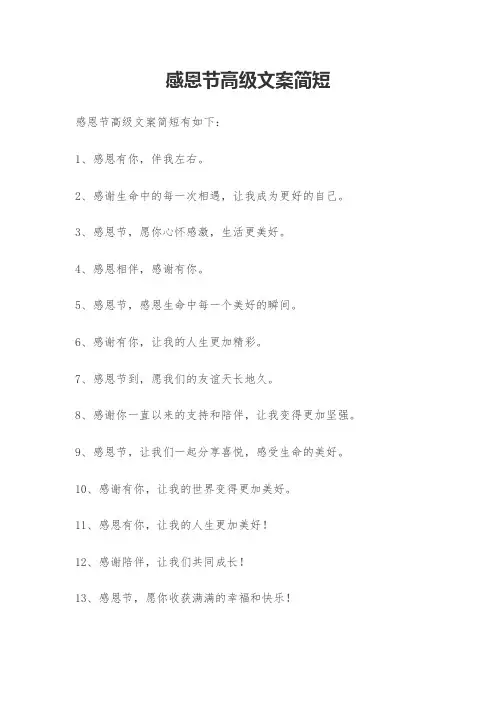 感恩节高级文案简短

感恩节高级文案简短有如下：

1、感恩有你，伴我左右。

2、感谢生命中的每一次相遇，让我成为更好的自己。

3、感恩节，愿你心怀感激，生活更美好。

4、感恩相伴，感谢有你。

5、感恩节，感恩生命中每一个美好的瞬间。

6、感谢有你，让我的人生更加精彩。

7、感恩节到，愿我们的友谊天长地久。

8、感谢你一直以来的支持和陪伴，让我变得更加坚强。

9、感恩节，让我们一起分享喜悦，感受生命的美好。

10、感谢有你，让我的世界变得更加美好。

11、感恩有你，让我的人生更加美好！

12、感谢陪伴，让我们共同成长！

13、感恩节，愿你收获满满的幸福和快乐！